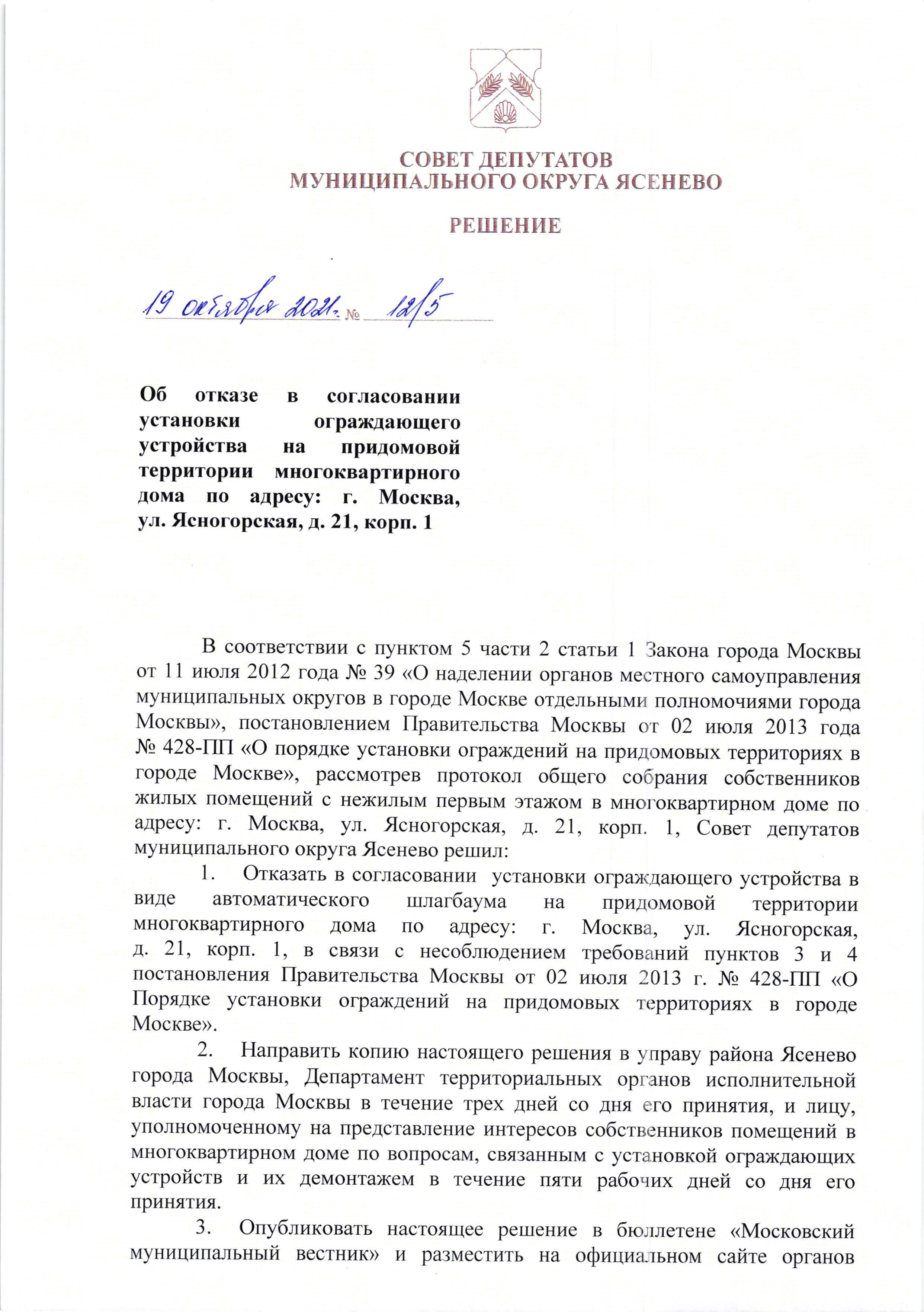 СОВЕТ ДЕПУТАТОВ
МУНИЦИПАЛЬНОГО ОКРУГА ЯСЕНЕВО

РЕШЕНИЕ

19 октября 2021г. № 12/5

Об отказе в согласовании установки ограждающего устройства на придомовой территории многоквартирного дома по адресу: г. Москва, ул. Ясногорская, д. 21, корп. 1

В соответствии с пунктом 5 части 2 статьи 1 Закона города Москвы от 11 июля 2012 года № 39 «О наделении органов местного самоуправления муниципальных округов в городе Москве отдельными полномочиями города Москвы», постановлением Правительства Москвы от 02 июля 2013 года № 428-ПП «О порядке установки ограждений на придомовых территориях в городе Москве», рассмотрев протокол общего собрания собственников жилых помещений с нежилым первым этажом в многоквартирном доме по адресу: г. Москва, ул. Ясногорская, д. 21, корп. 1, Совет депутатов муниципального округа Ясенево решил:

1. Отказать в согласовании установки ограждающего устройства в виде автоматического шлагбаума на придомовой территории многоквартирного дома по адресу: г. Москва, ул. Ясногорская, д. 21, корп. 1, в связи с несоблюдением требований пунктов 3 и 4 постановления Правительства Москвы от 02 июля 2013 г. № 428-ПП «О Порядке установки ограждений на придомовых территориях в городе Москве».

2. Направить копию настоящего решения в управу района Ясенево города Москвы, Департамент территориальных органов исполнительной власти города Москвы в течение трех дней со дня его принятия, и лицу, уполномоченному на представление интересов собственников помещений в многоквартирном доме по вопросам, связанным с установкой ограждающих устройств и их демонтажем в течение пяти рабочих дней со дня его принятия.

3. Опубликовать настоящее решение в бюллетене «Московский муниципальный вестник» и разместить на официальном сайте органов